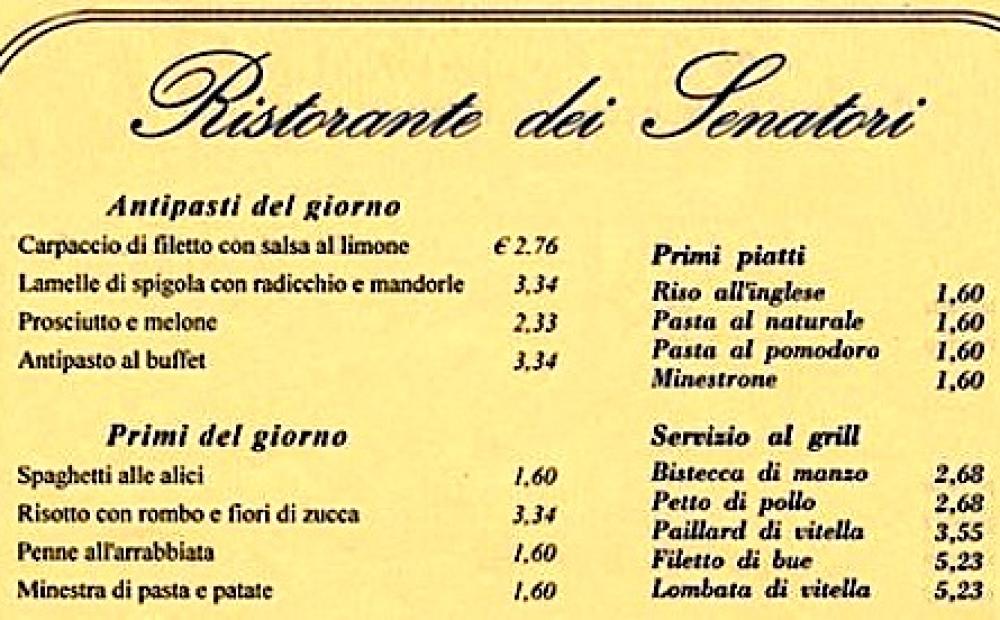 Ristorante dei Senatori

Antipasti del giorno

Carpaccio di filetto con salsa al limone € 2.76
Lamelle di spigola con radicchio e mandorle 3,34
Prosciutto e melone 2,33
Antipasto al buffet 3,34

Primi del giorno

Spaghetti alle alici 1,60
Risotto con rombo e fiori di zucca 3,34
Penne all'arrabbiata 1,60
Minestra di pasta e patate 1,60

Primi piatti

Riso all'inglese 1,60
Pasta al naturale 1,60
Pasta al pomodoro 1,60
Minestrone 1,60

Servizio al grill

Bistecca di manzo 2,68
Petto di pollo 2,68
Paillard di vitella 3,55
Filetto di bue 5,23
Lombata di vitella 5,23